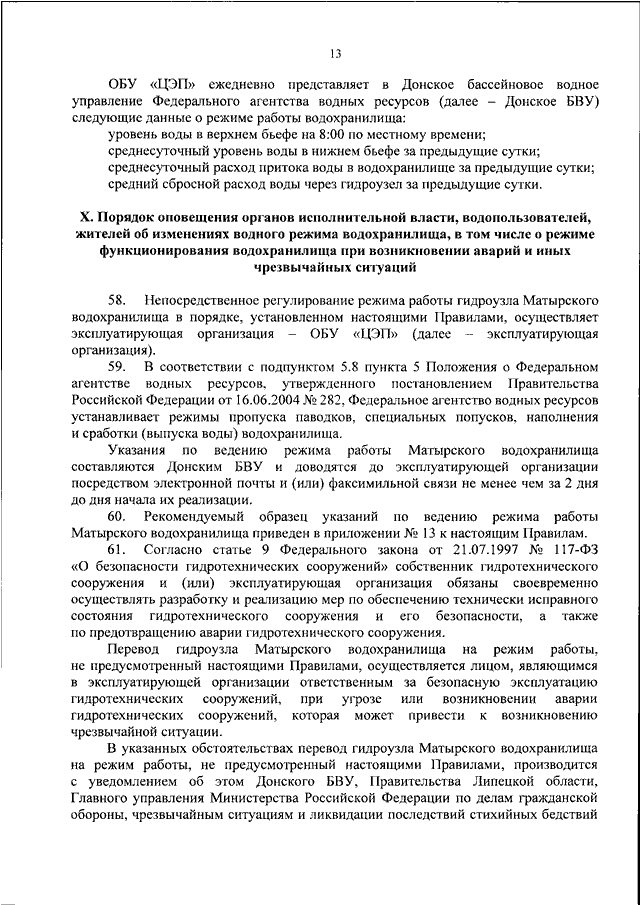 13

ОБУ «ЦЭП» ежедневно представляет в Донское бассейновое водное управление Федерального агентства водных ресурсов (далее – Донское БВУ) следующие данные о режиме работы водохранилища:

уровень воды в верхнем бьефе на 8:00 по местному времени;

среднесуточный уровень воды в нижнем бьефе за предыдущие сутки;

среднесуточный расход притока воды в водохранилище за предыдущие сутки;

средний сбросной расход воды через гидроузел за предыдущие сутки.

X. Порядок оповещения органов исполнительной власти, водопользователей, жителей об изменениях водного режима водохранилища, в том числе о режиме функционирования водохранилища при возникновении аварий и иных чрезвычайных ситуаций

58. Непосредственное регулирование режима работы гидроузла Матырского водохранилища в порядке, установленном настоящими Правилами, осуществляет эксплуатирующая организация – ОБУ «ЦЭП» (далее – эксплуатирующая организация).

59. В соответствии с подпунктом 5.8 пункта 5 Положения о Федеральном агентстве водных ресурсов, утвержденного постановлением Правительства Российской Федерации от 16.06.2004 № 282, Федеральное агентство водных ресурсов устанавливает режимы пропуска паводков, специальных попусков, наполнения и сработки (выпуска воды) водохранилища.

Указания по ведению режима работы Матырского водохранилища составляются Донским БВУ и доводятся до эксплуатирующей организации посредством электронной почты и (или) факсимильной связи не менее чем за 2 дня до дня начала их реализации.

60. Рекомендуемый образец указаний по ведению режима работы Матырского водохранилища приведен в приложении № 13 к настоящим Правилам.

61. Согласно статье 9 Федерального закона от 21.07.1997 № 117-ФЗ «О безопасности гидротехнических сооружений» собственник гидротехнического сооружения и (или) эксплуатирующая организация обязаны своевременно осуществлять разработку и реализацию мер по обеспечению технически исправного состояния гидротехнического сооружения и его безопасности, а также по предотвращению аварии гидротехнического сооружения.

Перевод гидроузла Матырского водохранилища на режим работы, не предусмотренный настоящими Правилами, осуществляется лицом, являющимся в эксплуатирующей организации ответственным за безопасную эксплуатацию гидротехнических сооружений, при угрозе или возникновении аварии гидротехнических сооружений, которая может привести к возникновению чрезвычайной ситуации.

В указанных обстоятельствах перевод гидроузла Матырского водохранилища на режим работы, не предусмотренный настоящими Правилами, производится с уведомлением об этом Донского БВУ, Правительства Липецкой области, Главного управления Министерства Российской Федерации по делам гражданской обороны, чрезвычайным ситуациям и ликвидации последствий стихийных бедствий